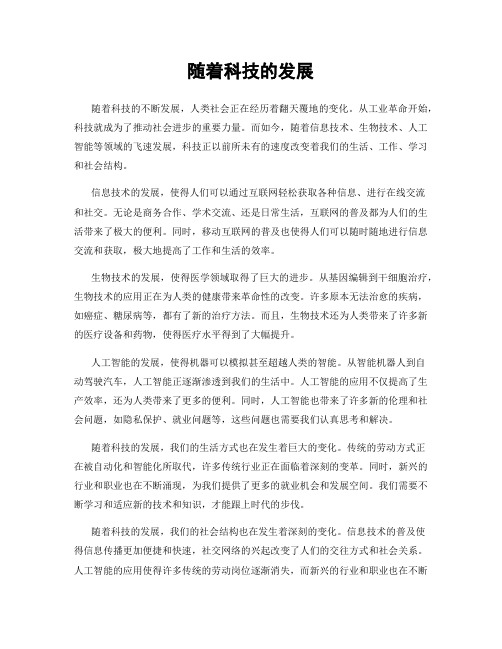 随着科技的发展

随着科技的不断发展，人类社会正在经历着翻天覆地的变化。从工业革命开始，科技就成为了推动社会进步的重要力量。而如今，随着信息技术、生物技术、人工智能等领域的飞速发展，科技正以前所未有的速度改变着我们的生活、工作、学习和社会结构。

信息技术的发展，使得人们可以通过互联网轻松获取各种信息、进行在线交流和社交。无论是商务合作、学术交流、还是日常生活，互联网的普及都为人们的生活带来了极大的便利。同时，移动互联网的普及也使得人们可以随时随地进行信息交流和获取，极大地提高了工作和生活的效率。

生物技术的发展，使得医学领域取得了巨大的进步。从基因编辑到干细胞治疗，生物技术的应用正在为人类的健康带来革命性的改变。许多原本无法治愈的疾病，如癌症、糖尿病等，都有了新的治疗方法。而且，生物技术还为人类带来了许多新的医疗设备和药物，使得医疗水平得到了大幅提升。

人工智能的发展，使得机器可以模拟甚至超越人类的智能。从智能机器人到自动驾驶汽车，人工智能正逐渐渗透到我们的生活中。人工智能的应用不仅提高了生产效率，还为人类带来了更多的便利。同时，人工智能也带来了许多新的伦理和社会问题，如隐私保护、就业问题等，这些问题也需要我们认真思考和解决。

随着科技的发展，我们的生活方式也在发生着巨大的变化。传统的劳动方式正在被自动化和智能化所取代，许多传统行业正在面临着深刻的变革。同时，新兴的行业和职业也在不断涌现，为我们提供了更多的就业机会和发展空间。我们需要不断学习和适应新的技术和知识，才能跟上时代的步伐。

随着科技的发展，我们的社会结构也在发生着深刻的变化。信息技术的普及使得信息传播更加便捷和快速，社交网络的兴起改变了人们的交往方式和社会关系。人工智能的应用使得许多传统的劳动岗位逐渐消失，而新兴的行业和职业也在不断